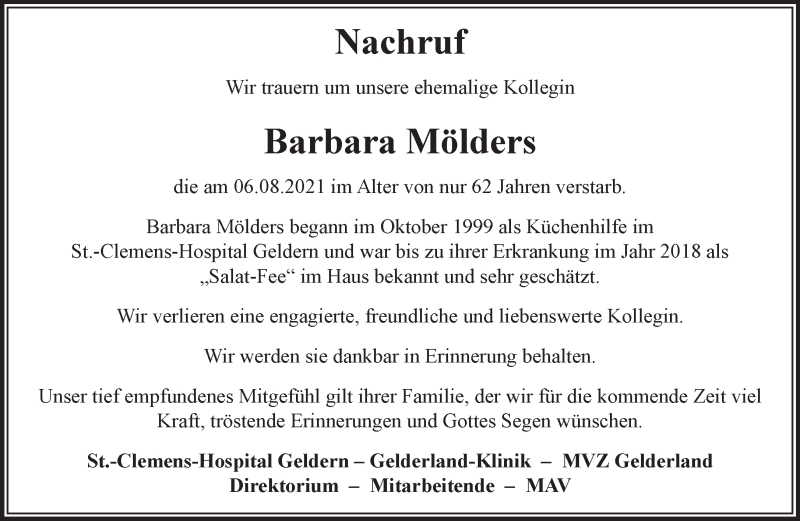 Nachruf

Wir trauern um unsere ehemalige Kollegin

Barbara Mölders

die am 06.08.2021 im Alter von nur 62 Jahren verstarb.

Barbara Mölders begann im Oktober 1999 als Küchenhilfe im St.-Clemens-Hospital Geldern und war bis zu ihrer Erkrankung im Jahr 2018 als „Salat-Fee“ im Haus bekannt und sehr geschätzt.

Wir verlieren eine engagierte, freundliche und liebenswerte Kollegin.

Wir werden sie dankbar in Erinnerung behalten.

Unser tief empfundenes Mitgefühl gilt ihrer Familie, der wir für die kommende Zeit viel Kraft, tröstende Erinnerungen und Gottes Segen wünschen.

St.-Clemens-Hospital Geldern – Gelderland-Klinik – MVZ Gelderland
Direktorium – Mitarbeitende – MAV